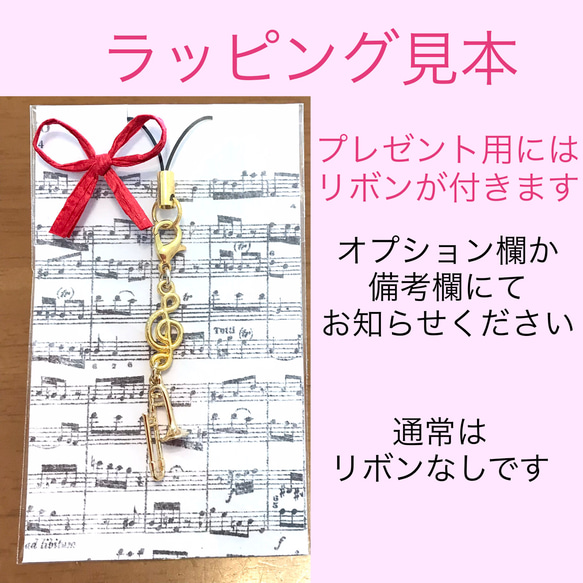 ラッピング見本

プレゼント用には
リボンが付きます

オプション欄か
備考欄にて
お知らせください

通常は
リボンなしです

Tutti

ad libitum